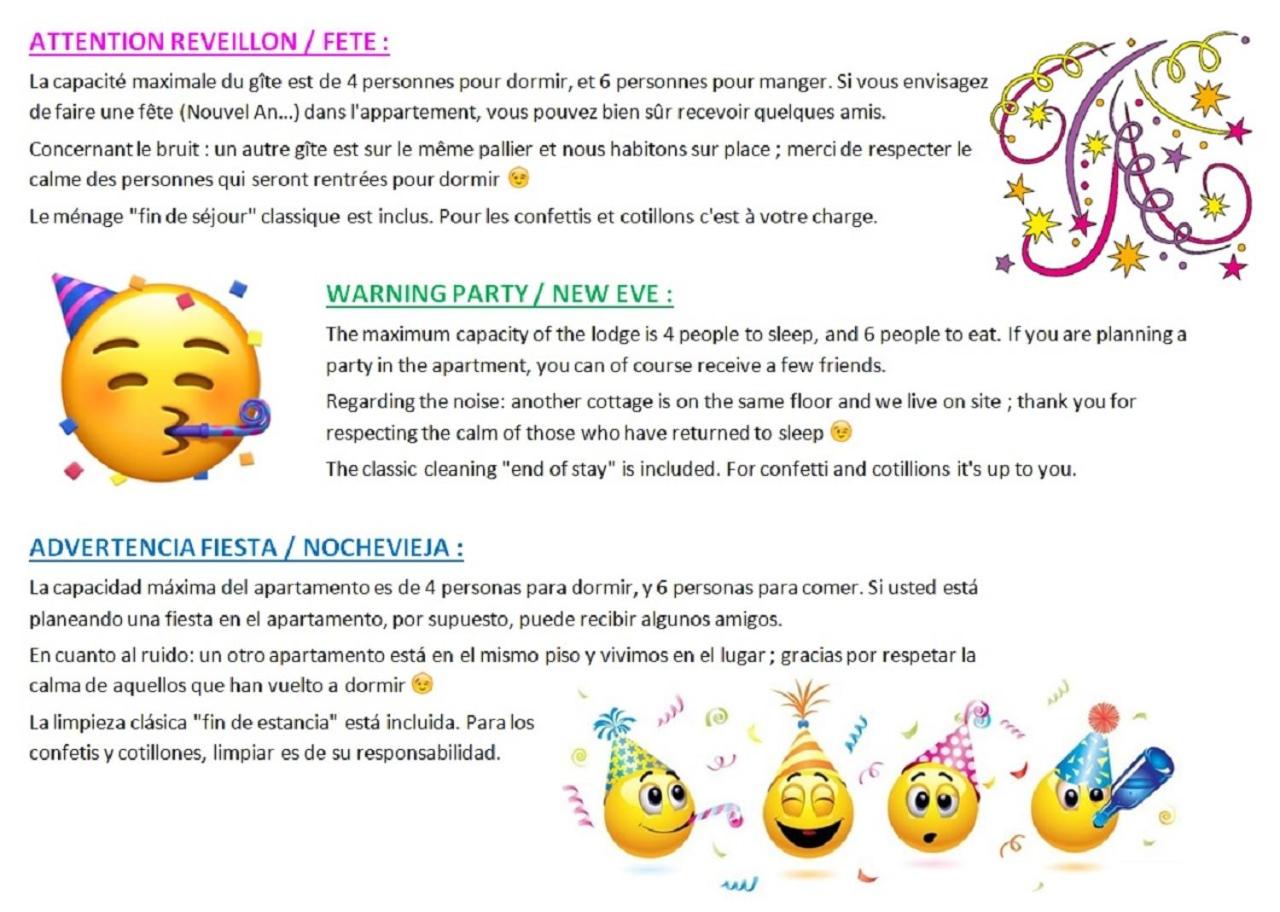 ATTENTION REVEILLON / FETE :

La capacité maximale du gîte est de 4 personnes pour dormir, et 6 personnes pour manger. Si vous envisagez de faire une fête (Nouvel An...) dans l'appartement, vous pouvez bien sûr recevoir quelques amis.

Concernant le bruit : un autre gîte est sur le même pallier et nous habitons sur place ; merci de respecter le calme des personnes qui seront rentrées pour dormir 😉

Le ménage "fin de séjour" classique est inclus. Pour les confettis et cotillons c'est à votre charge.

WARNING PARTY / NEW EVE :

The maximum capacity of the lodge is 4 people to sleep, and 6 people to eat. If you are planning a party in the apartment, you can of course receive a few friends.

Regarding the noise: another cottage is on the same floor and we live on site ; thank you for respecting the calm of those who have returned to sleep 😉

The classic cleaning "end of stay" is included. For confetti and cotillions it's up to you.

ADVERTENCIA FIESTA / NOCHEVIEJA :

La capacidad máxima del apartamento es de 4 personas para dormir, y 6 personas para comer. Si usted está planeando una fiesta en el apartamento, por supuesto, puede recibir algunos amigos.

En cuanto al ruido: un otro apartamento está en el mismo piso y vivimos en el lugar ; gracias por respetar la calma de aquellos que han vuelto a dormir 😉

La limpieza clásica "fin de estancia" está incluida. Para los confetis y cotillones, limpiar es de su responsabilidad.